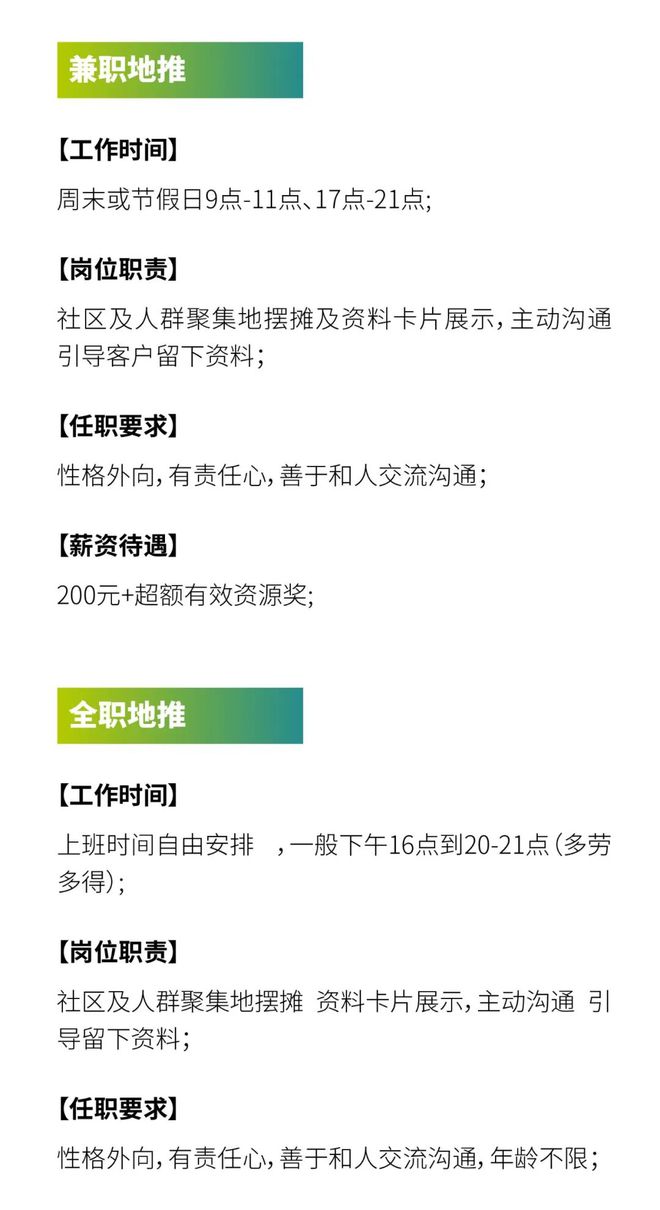 兼职地推

【工作时间】

周末或节假日9点-11点、17点-21点;

【岗位职责】

社区及人群聚集地摆摊及资料卡片展示，主动沟通引导客户留下资料；

【任职要求】

性格外向，有责任心，善于和人交流沟通；

【薪资待遇】

200元+超额有效资源奖;

全职地推

【工作时间】

上班时间自由安排 ，一般下午16点到20-21点（多劳多得）；

【岗位职责】

社区及人群聚集地摆摊 资料卡片展示，主动沟通 引导留下资料；

【任职要求】

性格外向，有责任心，善于和人交流沟通，年龄不限；